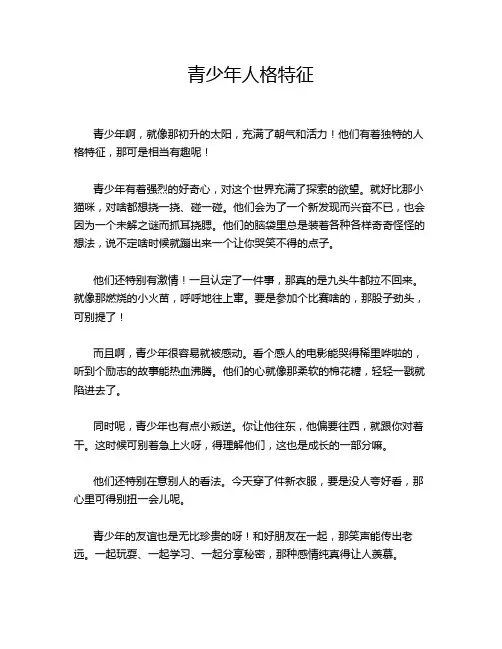 青少年人格特征

青少年啊，就像那初升的太阳，充满了朝气和活力！他们有着独特的人格特征，那可是相当有趣呢！

青少年有着强烈的好奇心，对这个世界充满了探索的欲望。就好比那小猫咪，对啥都想挠一挠、碰一碰。他们会为了一个新发现而兴奋不已，也会因为一个未解之谜而抓耳挠腮。他们的脑袋里总是装着各种各样奇奇怪怪的想法，说不定啥时候就蹦出来一个让你哭笑不得的点子。

他们还特别有激情！一旦认定了一件事，那真的是九头牛都拉不回来。就像那燃烧的小火苗，呼呼地往上窜。要是参加个比赛啥的，那股子劲头，可别提了！

而且啊，青少年很容易就被感动。看个感人的电影能哭得稀里哗啦的，听到个励志的故事能热血沸腾。他们的心就像那柔软的棉花糖，轻轻一戳就陷进去了。

同时呢，青少年也有点小叛逆。你让他往东，他偏要往西，就跟你对着干。这时候可别着急上火呀，得理解他们，这也是成长的一部分嘛。

他们还特别在意别人的看法。今天穿了件新衣服，要是没人夸好看，那心里可得别扭一会儿呢。

青少年的友谊也是无比珍贵的呀！和好朋友在一起，那笑声能传出老远。一起玩耍、一起学习、一起分享秘密，那种感情纯真得让人羡慕。